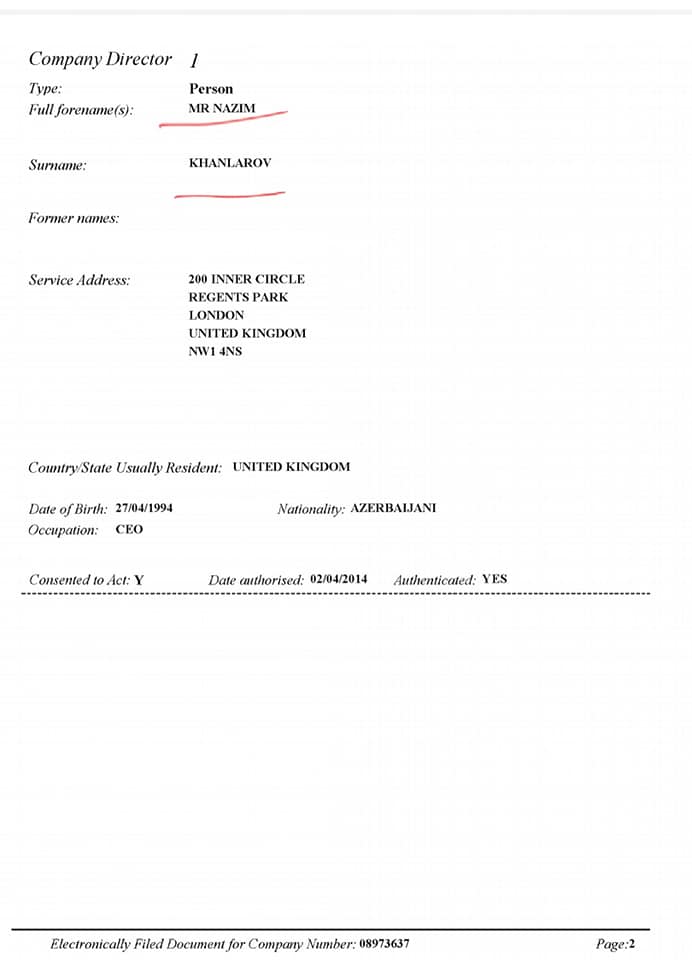 Company Director 1

Type: Person
Full forename(s): MR NAZIM

Surname: KHANLAROV

Former names:

Service Address: 200 INNER CIRCLE
REGENTS PARK
LONDON
UNITED KINGDOM
NW1 4NS

Country/State Usually Resident: UNITED KINGDOM

Date of Birth: 27/04/1994 Nationality: AZERBAIJANI
Occupation: CEO

Consented to Act: Y Date authorised: 02/04/2014 Authenticated: YES

Electronically Filed Document for Company Number: 08973637 Page:2